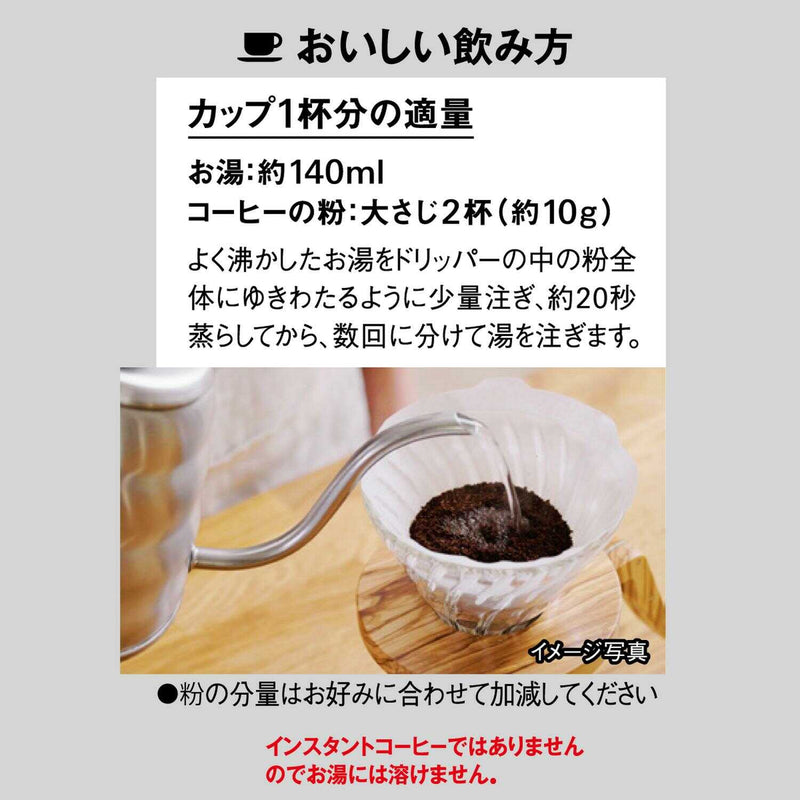 おいしい飲み方

カップ1杯分の適量

お湯:約140ml
コーヒーの粉:大さじ2杯(約10g)

よく沸かしたお湯をドリッパーの中の粉全体にゆきわたるように少量注ぎ、約20秒蒸らしてから、数回に分けて湯を注ぎます。

イメージ写真

●粉の分量はお好みに合わせて加減してください

インスタントコーヒーではありませんのでお湯には溶けません。